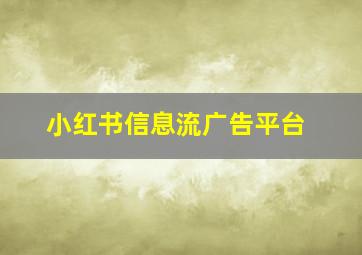 小红书信息流广告平台